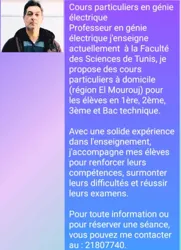 Cours particuliers en génie électrique
Professeur en génie électrique j'enseigne actuellement à la Faculté des Sciences de Tunis, je propose des cours particuliers à domicile (région El Mourouj) pour les élèves en 1ère, 2ème, 3ème et Bac technique.

Avec une solide expérience dans l'enseignement, j'accompagne mes élèves pour renforcer leurs compétences, surmonter leurs difficultés et réussir leurs examens.

Pour toute information ou pour réserver une séance, vous pouvez me contacter au : 21807740.